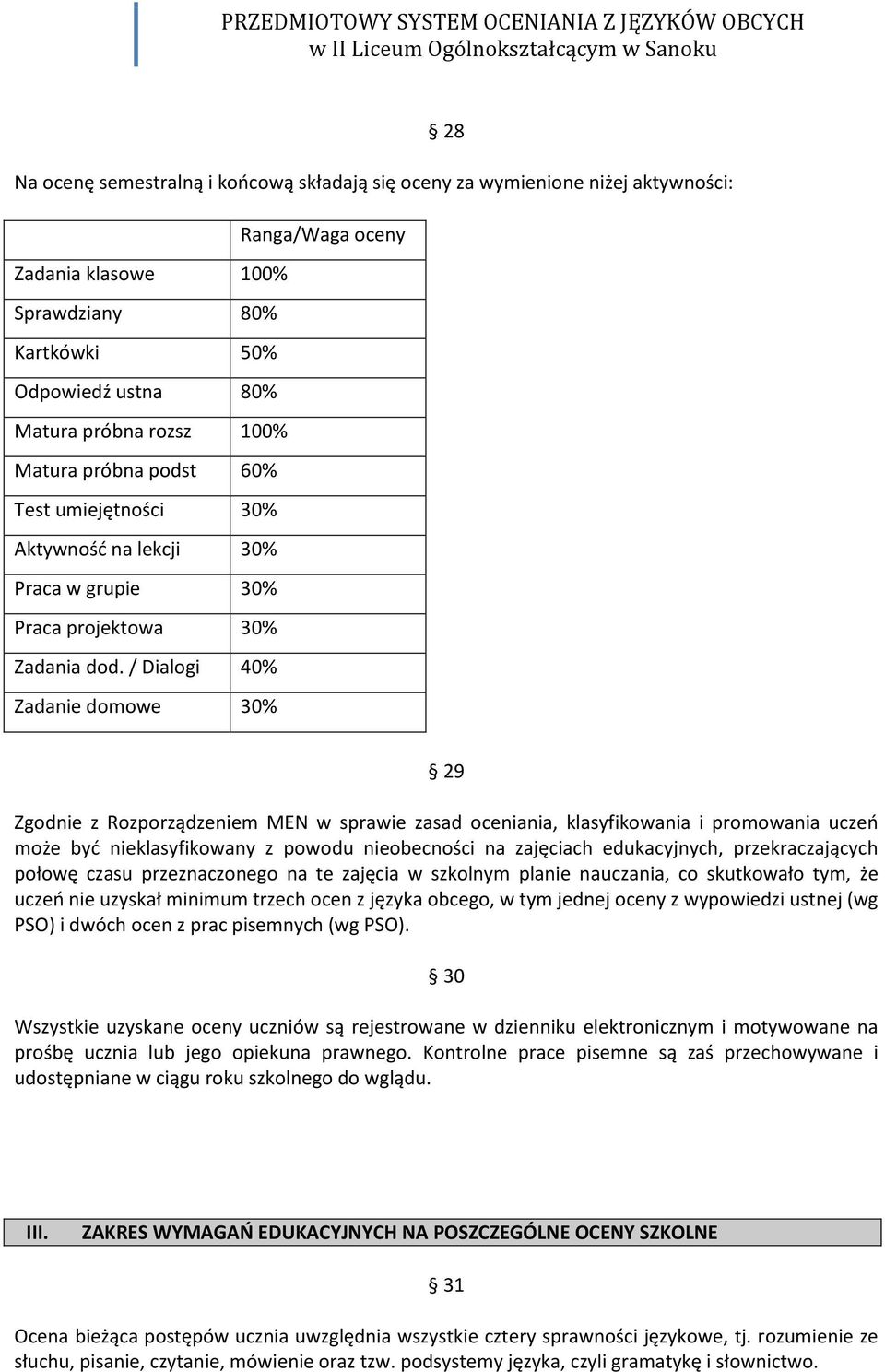 PRZEDMIOTOWY SYSTEM OCENIANIA Z JĘZYKÓW OBCYCH
w II Liceum Ogólnokształcącym w Sanoku

§ 28

Na ocenę semestralną i końcową składają się oceny za wymienione niżej aktywności:

| | Ranga/Waga oceny |
|---|---|
| Zadania klasowe | 100% |
| Sprawdziany | 80% |
| Kartkówki | 50% |
| Odpowiedź ustna | 80% |
| Matura próbna rozsz | 100% |
| Matura próbna podst | 60% |
| Test umiejętności | 30% |
| Aktywność na lekcji | 30% |
| Praca w grupie | 30% |
| Praca projektowa | 30% |
| Zadania dod. / Dialogi | 40% |
| Zadanie domowe | 30% |

§ 29

Zgodnie z Rozporządzeniem MEN w sprawie zasad oceniania, klasyfikowania i promowania uczeń może być nieklasyfikowany z powodu nieobecności na zajęciach edukacyjnych, przekraczających połowę czasu przeznaczonego na te zajęcia w szkolnym planie nauczania, co skutkowało tym, że uczeń nie uzyskał minimum trzech ocen z języka obcego, w tym jednej oceny z wypowiedzi ustnej (wg PSO) i dwóch ocen z prac pisemnych (wg PSO).

§ 30

Wszystkie uzyskane oceny uczniów są rejestrowane w dzienniku elektronicznym i motywowane na prośbę ucznia lub jego opiekuna prawnego. Kontrolne prace pisemne są zaś przechowywane i udostępniane w ciągu roku szkolnego do wglądu.

III. ZAKRES WYMAGAŃ EDUKACYJNYCH NA POSZCZEGÓLNE OCENY SZKOLNE

§ 31

Ocena bieżąca postępów ucznia uwzględnia wszystkie cztery sprawności językowe, tj. rozumienie ze słuchu, pisanie, czytanie, mówienie oraz tzw. podsystemy języka, czyli gramatykę i słownictwo.